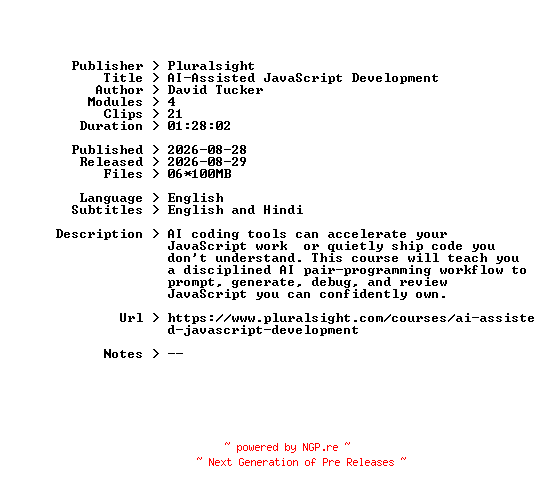 Publisher > Pluralsight
Title > AI-Assisted JavaScript Development
Author > David Tucker
Modules > 4
Clips > 21
Duration > 01:28:02

Published > 2026-08-28
Released > 2026-08-29
Files > 06*100MB

Language > English
Subtitles > English and Hindi

Description > AI coding tools can accelerate your JavaScript work or quietly ship code you don't understand. This course will teach you a disciplined AI pair-programming workflow to prompt, generate, debug, and review JavaScript you can confidently own.

Url > https://www.pluralsight.com/courses/ai-assisted-javascript-development

Notes > --

~ powered by NGP.re ~
~ Next Generation of Pre Releases ~